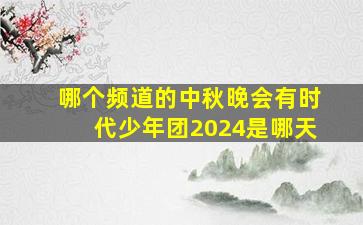 哪个频道的中秋晚会有时代少年团2024是哪天